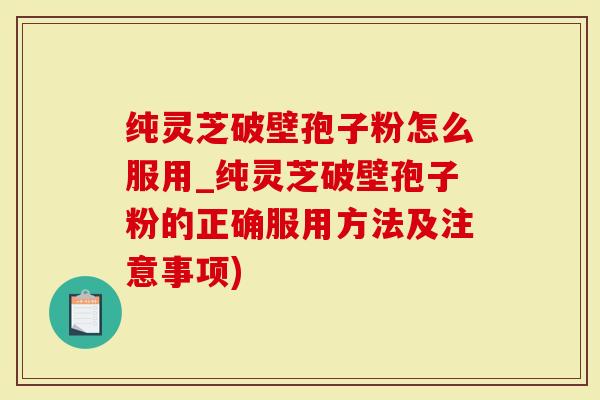 纯灵芝破壁孢子粉怎么服用_纯灵芝破壁孢子粉的正确服用方法及注意事项)